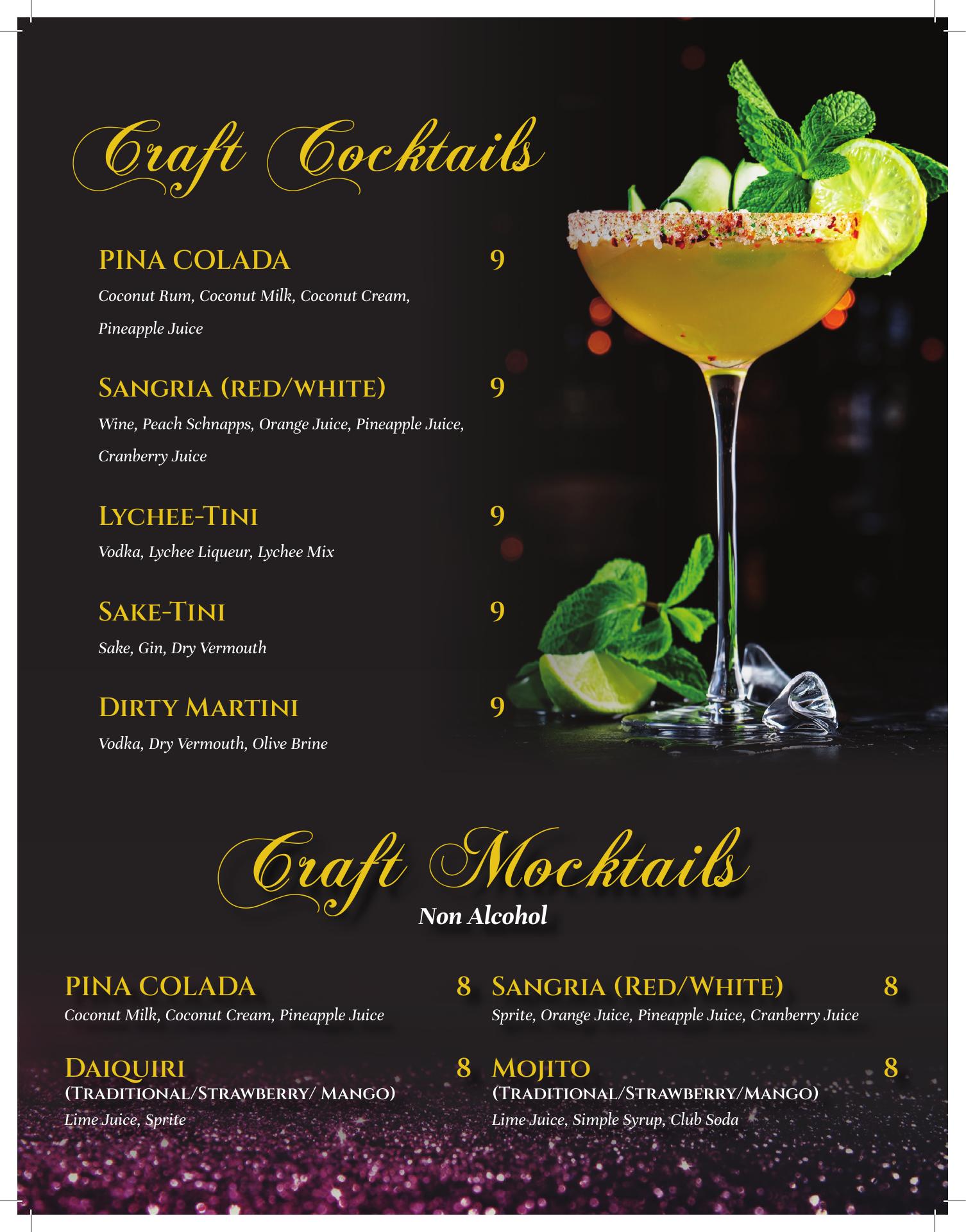 Craft Cocktails

PINA COLADA 9
Coconut Rum, Coconut Milk, Coconut Cream, Pineapple Juice

SANGRIA (RED/WHITE) 9
Wine, Peach Schnapps, Orange Juice, Pineapple Juice, Cranberry Juice

LYCHEE-TINI 9
Vodka, Lychee Liqueur, Lychee Mix

SAKE-TINI 9
Sake, Gin, Dry Vermouth

DIRTY MARTINI 9
Vodka, Dry Vermouth, Olive Brine

Craft Mocktails
Non Alcohol

PINA COLADA 8
Coconut Milk, Coconut Cream, Pineapple Juice

DAIQUIRI 8
(TRADITIONAL/STRAWBERRY/ MANGO)
Lime Juice, Sprite

SANGRIA (RED/WHITE) 8
Sprite, Orange Juice, Pineapple Juice, Cranberry Juice

MOJITO 8
(TRADITIONAL/STRAWBERRY/MANGO)
Lime Juice, Simple Syrup, Club Soda